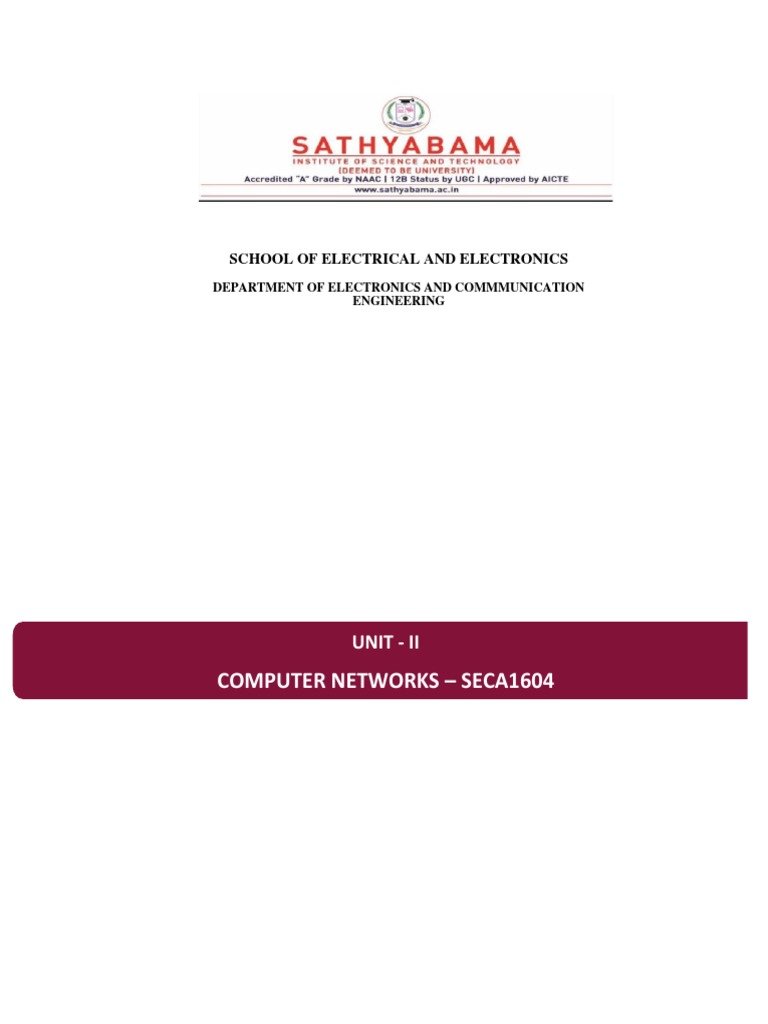 SATHYABAMA
INSTITUTE OF SCIENCE AND TECHNOLOGY
(DEEMED TO BE UNIVERSITY)
Accredited "A" Grade by NAAC | 12B Status by UGC | Approved by AICTE
www.sathyabama.ac.in

SCHOOL OF ELECTRICAL AND ELECTRONICS

DEPARTMENT OF ELECTRONICS AND COMMMUNICATION ENGINEERING

UNIT - II

COMPUTER NETWORKS – SECA1604